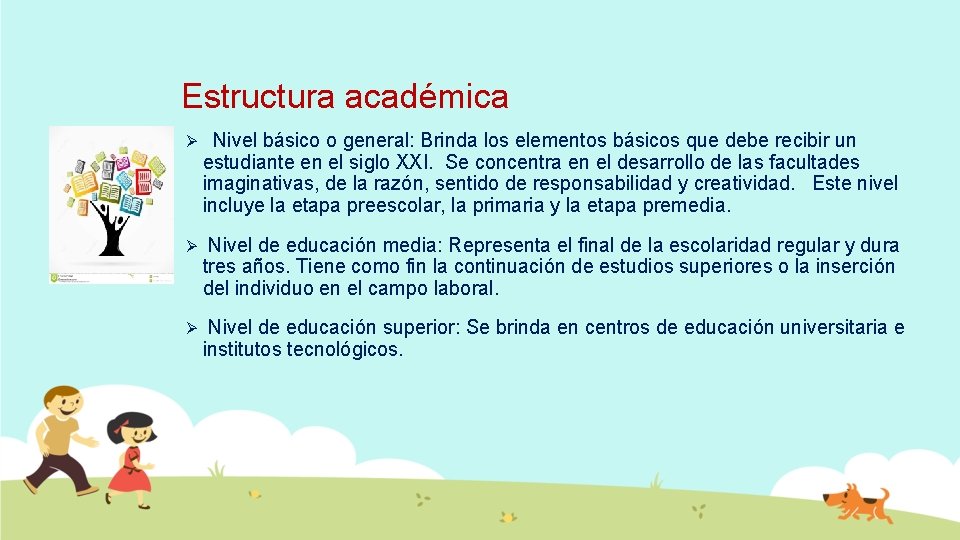 Estructura académica

➢ Nivel básico o general: Brinda los elementos básicos que debe recibir un estudiante en el siglo XXI. Se concentra en el desarrollo de las facultades imaginativas, de la razón, sentido de responsabilidad y creatividad. Este nivel incluye la etapa preescolar, la primaria y la etapa premedia.

➢ Nivel de educación media: Representa el final de la escolaridad regular y dura tres años. Tiene como fin la continuación de estudios superiores o la inserción del individuo en el campo laboral.

➢ Nivel de educación superior: Se brinda en centros de educación universitaria e institutos tecnológicos.